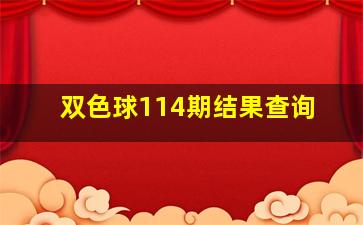 双色球114期结果查询